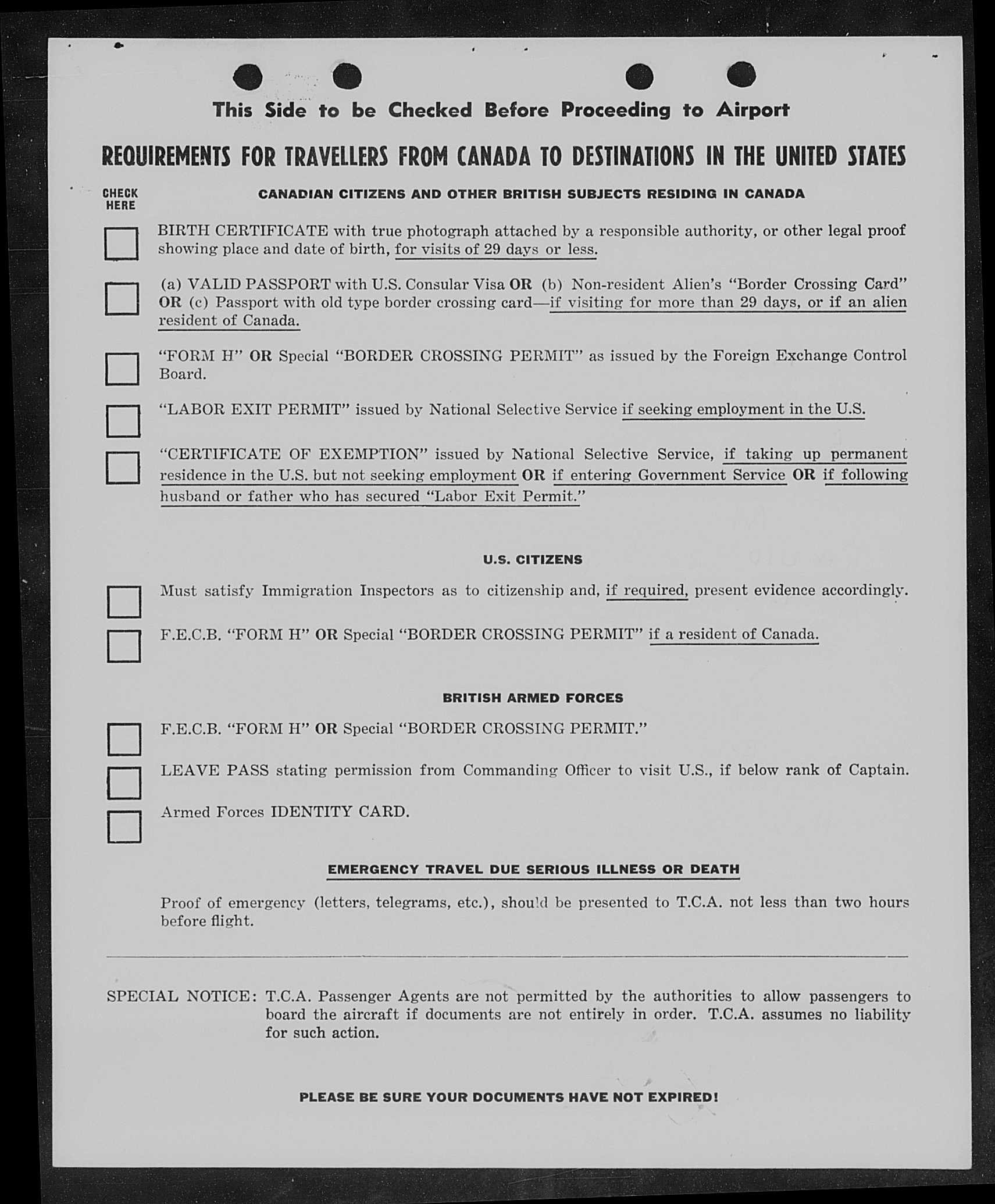 This Side to be Checked Before Proceeding to Airport

REQUIREMENTS FOR TRAVELLERS FROM CANADA TO DESTINATIONS IN THE UNITED STATES

CHECK HERE

CANADIAN CITIZENS AND OTHER BRITISH SUBJECTS RESIDING IN CANADA

BIRTH CERTIFICATE with true photograph attached by a responsible authority, or other legal proof showing place and date of birth, for visits of 29 days or less.

(a) VALID PASSPORT with U.S. Consular Visa OR (b) Non-resident Alien's "Border Crossing Card" OR (c) Passport with old type border crossing card—if visiting for more than 29 days, or if an alien resident of Canada.

"FORM H" OR Special "BORDER CROSSING PERMIT" as issued by the Foreign Exchange Control Board.

"LABOR EXIT PERMIT" issued by National Selective Service if seeking employment in the U.S.

"CERTIFICATE OF EXEMPTION" issued by National Selective Service, if taking up permanent residence in the U.S. but not seeking employment OR if entering Government Service OR if following husband or father who has secured "Labor Exit Permit."

U.S. CITIZENS

Must satisfy Immigration Inspectors as to citizenship and, if required, present evidence accordingly.

F.E.C.B. "FORM H" OR Special "BORDER CROSSING PERMIT" if a resident of Canada.

BRITISH ARMED FORCES

F.E.C.B. "FORM H" OR Special "BORDER CROSSING PERMIT."

LEAVE PASS stating permission from Commanding Officer to visit U.S., if below rank of Captain.

Armed Forces IDENTITY CARD.

EMERGENCY TRAVEL DUE SERIOUS ILLNESS OR DEATH

Proof of emergency (letters, telegrams, etc.), should be presented to T.C.A. not less than two hours before flight.

SPECIAL NOTICE: T.C.A. Passenger Agents are not permitted by the authorities to allow passengers to board the aircraft if documents are not entirely in order. T.C.A. assumes no liability for such action.

PLEASE BE SURE YOUR DOCUMENTS HAVE NOT EXPIRED!